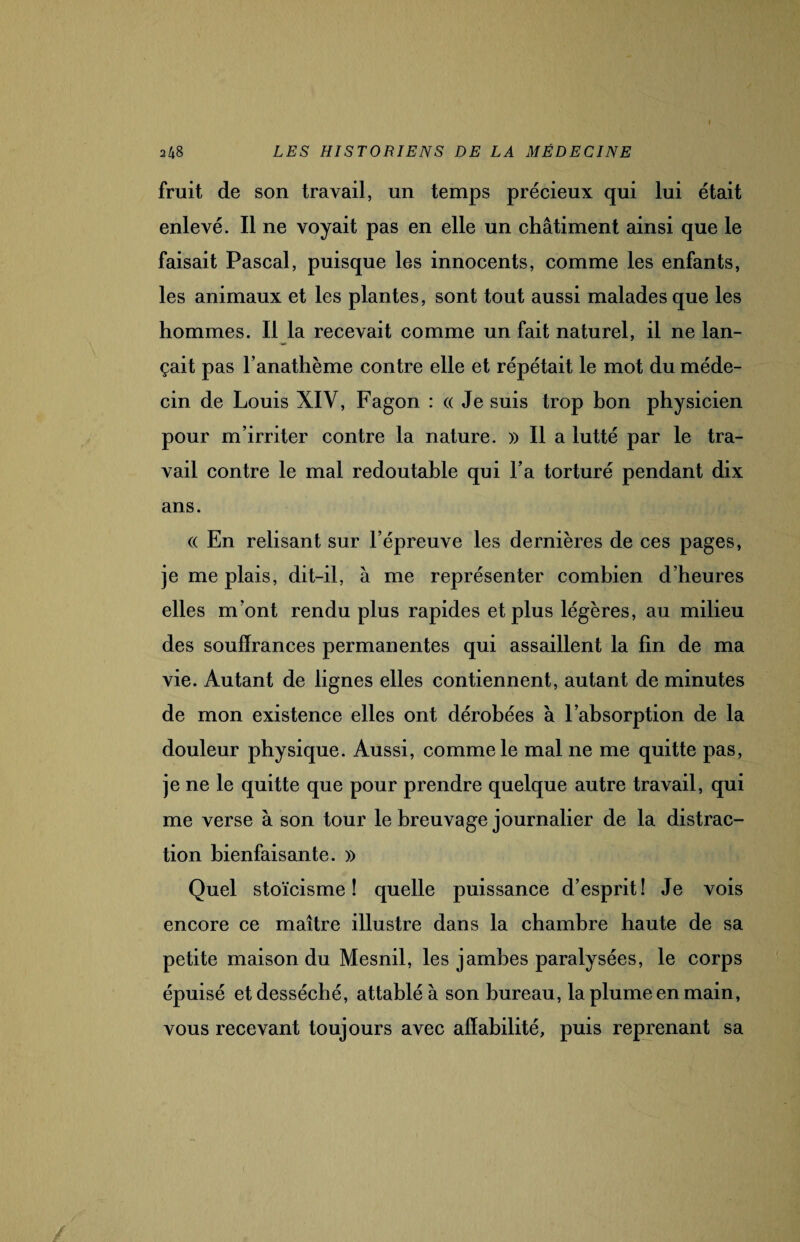 248 LES HISTORIENS DE LA MÉDECINE

fruit de son travail, un temps précieux qui lui était enlevé. Il ne voyait pas en elle un châtiment ainsi que le faisait Pascal, puisque les innocents, comme les enfants, les animaux et les plantes, sont tout aussi malades que les hommes. Il la recevait comme un fait naturel, il ne lançait pas l'anathème contre elle et répétait le mot du médecin de Louis XIV, Fagon : « Je suis trop bon physicien pour m'irriter contre la nature. » Il a lutté par le travail contre le mal redoutable qui l'a torturé pendant dix ans.

« En relisant sur l'épreuve les dernières de ces pages, je me plais, dit-il, à me représenter combien d'heures elles m'ont rendu plus rapides et plus légères, au milieu des souffrances permanentes qui assaillent la fin de ma vie. Autant de lignes elles contiennent, autant de minutes de mon existence elles ont dérobées à l'absorption de la douleur physique. Aussi, comme le mal ne me quitte pas, je ne le quitte que pour prendre quelque autre travail, qui me verse à son tour le breuvage journalier de la distraction bienfaisante. »

Quel stoïcisme ! quelle puissance d'esprit ! Je vois encore ce maître illustre dans la chambre haute de sa petite maison du Mesnil, les jambes paralysées, le corps épuisé et desséché, attablé à son bureau, la plume en main, vous recevant toujours avec affabilité, puis reprenant sa